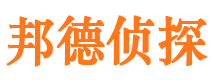 邦德侦探